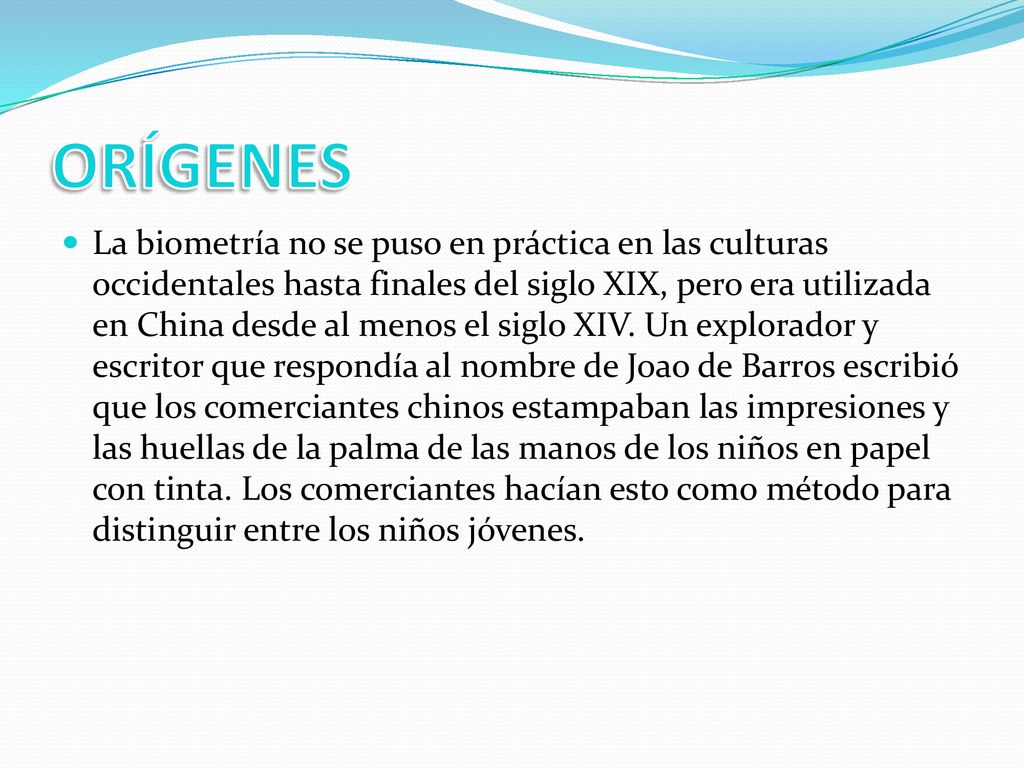 ORÍGENES

La biometría no se puso en práctica en las culturas occidentales hasta finales del siglo XIX, pero era utilizada en China desde al menos el siglo XIV. Un explorador y escritor que respondía al nombre de Joao de Barros escribió que los comerciantes chinos estampaban las impresiones y las huellas de la palma de las manos de los niños en papel con tinta. Los comerciantes hacían esto como método para distinguir entre los niños jóvenes.